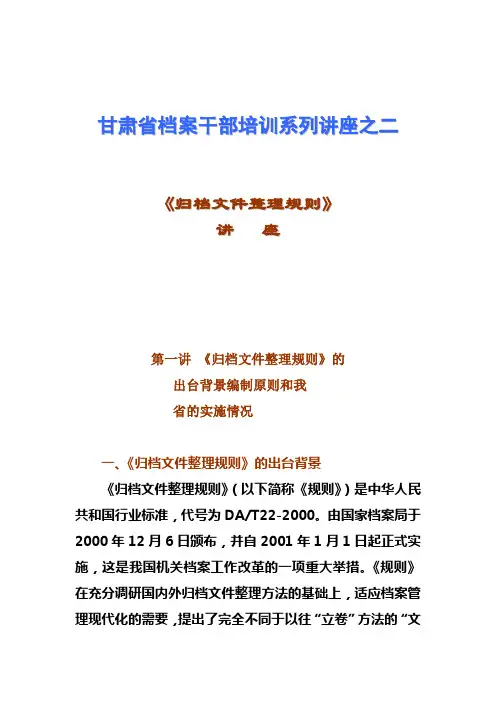 甘肃省档案干部培训系列讲座之二

《归档文件整理规则》
讲　座

第一讲　《归档文件整理规则》的出台背景编制原则和我省的实施情况

一、《归档文件整理规则》的出台背景

《归档文件整理规则》（以下简称《规则》）是中华人民共和国行业标准，代号为 DA/T22-2000。由国家档案局于 2000 年 12 月 6 日颁布，并自 2001 年 1 月 1 日起正式实施，这是我国机关档案工作改革的一项重大举措。《规则》在充分调研国内外归档文件整理方法的基础上，适应档案管理现代化的需要，提出了完全不同于以往“立卷”方法的“文